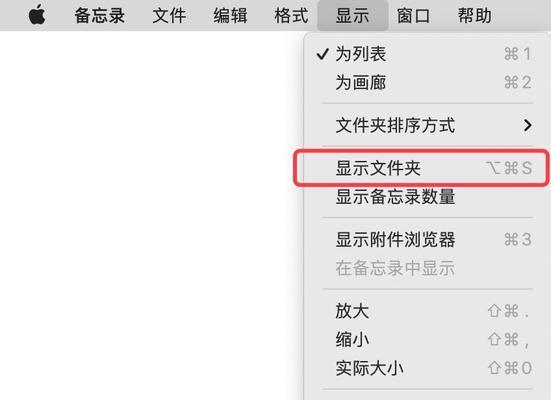 备忘录 文件 编辑 格式 显示 窗口 帮助

✓ 为列表 ⌘1
为画廊 ⌘2
文件夹排序方式 >
显示文件夹 ⌥⌘S
显示备忘录数量
显示附件浏览器 ⌘3
在备忘录中显示
放大 ⇧⌘.
缩小 ⇧⌘,
实际大小 ⇧⌘0